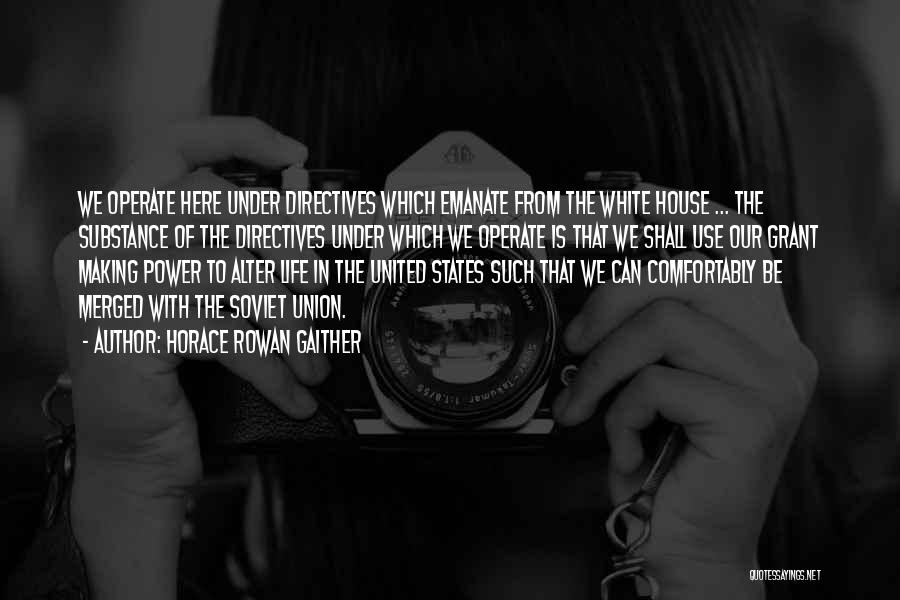 WE OPERATE HERE UNDER DIRECTIVES WHICH EMANATE FROM THE WHITE HOUSE ... THE SUBSTANCE OF THE DIRECTIVES UNDER WHICH WE OPERATE IS THAT WE SHALL USE OUR GRANT MAKING POWER TO ALTER LIFE IN THE UNITED STATES SUCH THAT WE CAN COMFORTABLY BE MERGED WITH THE SOVIET UNION.
- AUTHOR: HORACE ROWAN GAITHER

QUOTESSAYINGS.NET